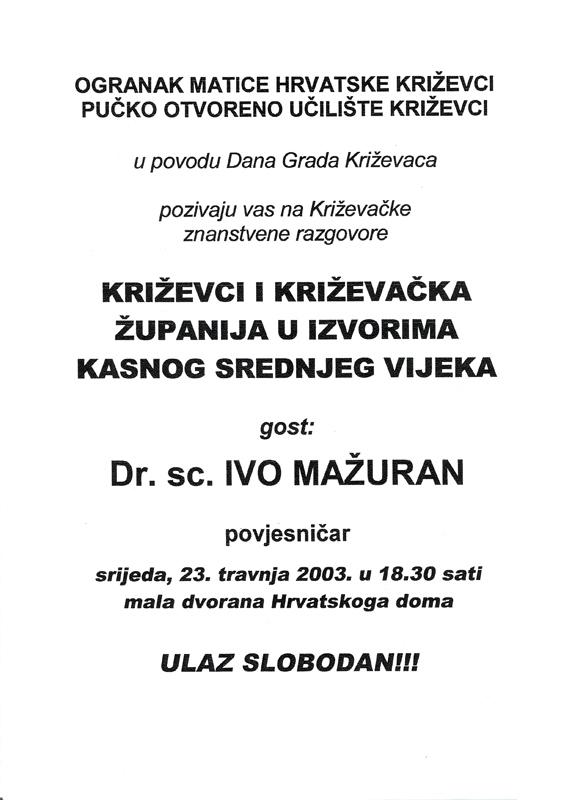 OGRANAK MATICE HRVATSKE KRIŽEVCI
PUČKO OTVORENO UČILIŠTE KRIŽEVCI

u povodu Dana Grada Križevaca

pozivaju vas na Križevačke znanstvene razgovore

KRIŽEVCI I KRIŽEVAČKA ŽUPANIJA U IZVORIMA KASNOG SREDNJEG VIJEKA

gost:

Dr. sc. IVO MAŽURAN

povjesničar

srijeda, 23. travnja 2003. u 18.30 sati
mala dvorana Hrvatskoga doma

ULAZ SLOBODAN!!!